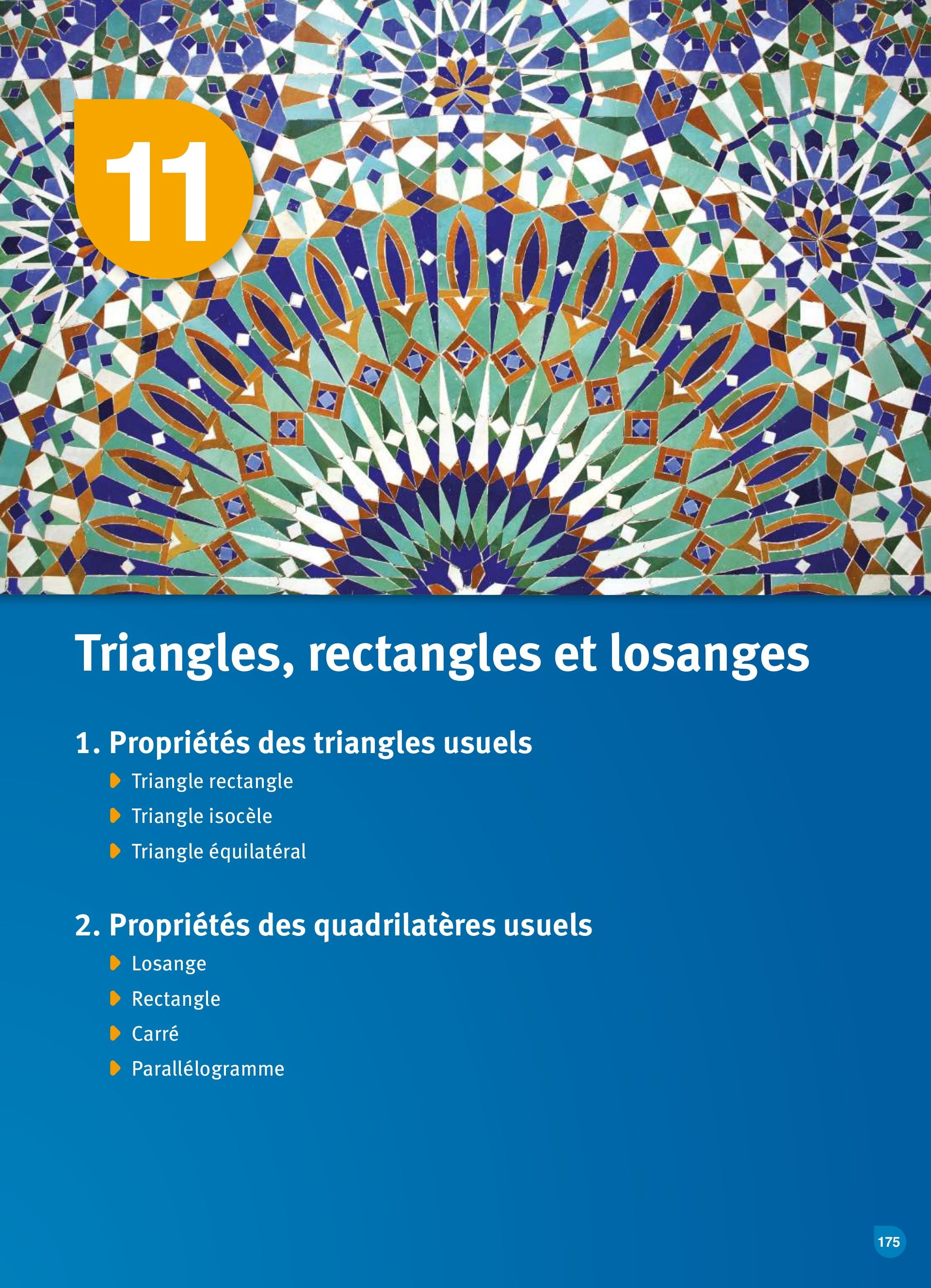 11

Triangles, rectangles et losanges

1. Propriétés des triangles usuels

Triangle rectangle

Triangle isocèle

Triangle équilatéral

2. Propriétés des quadrilatères usuels

Losange

Rectangle

Carré

Parallélogramme

175